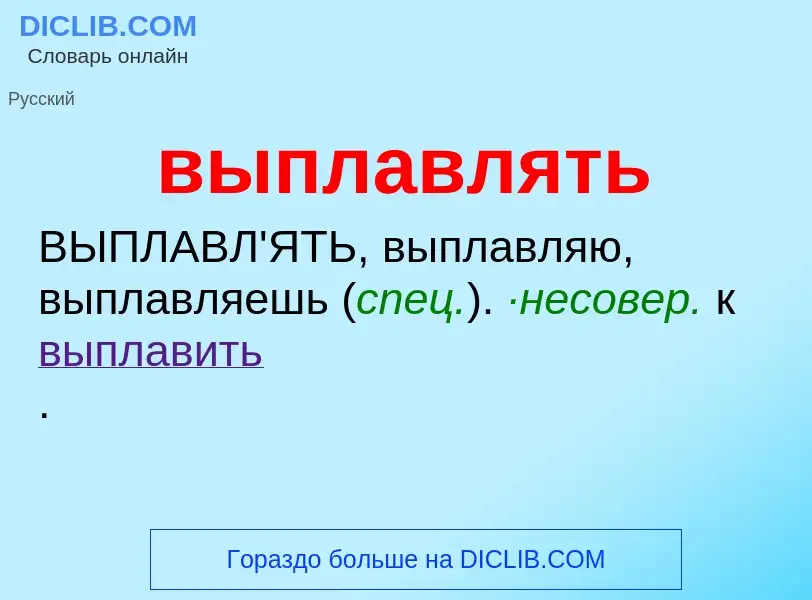 DICLIB.COM
Словарь онлайн

Русский

выплавлять

ВЫПЛАВЛ'ЯТЬ, выплавляю, выплавляешь (спец.). ·несовер. к выплавить
.

Гораздо больше на DICLIB.COM